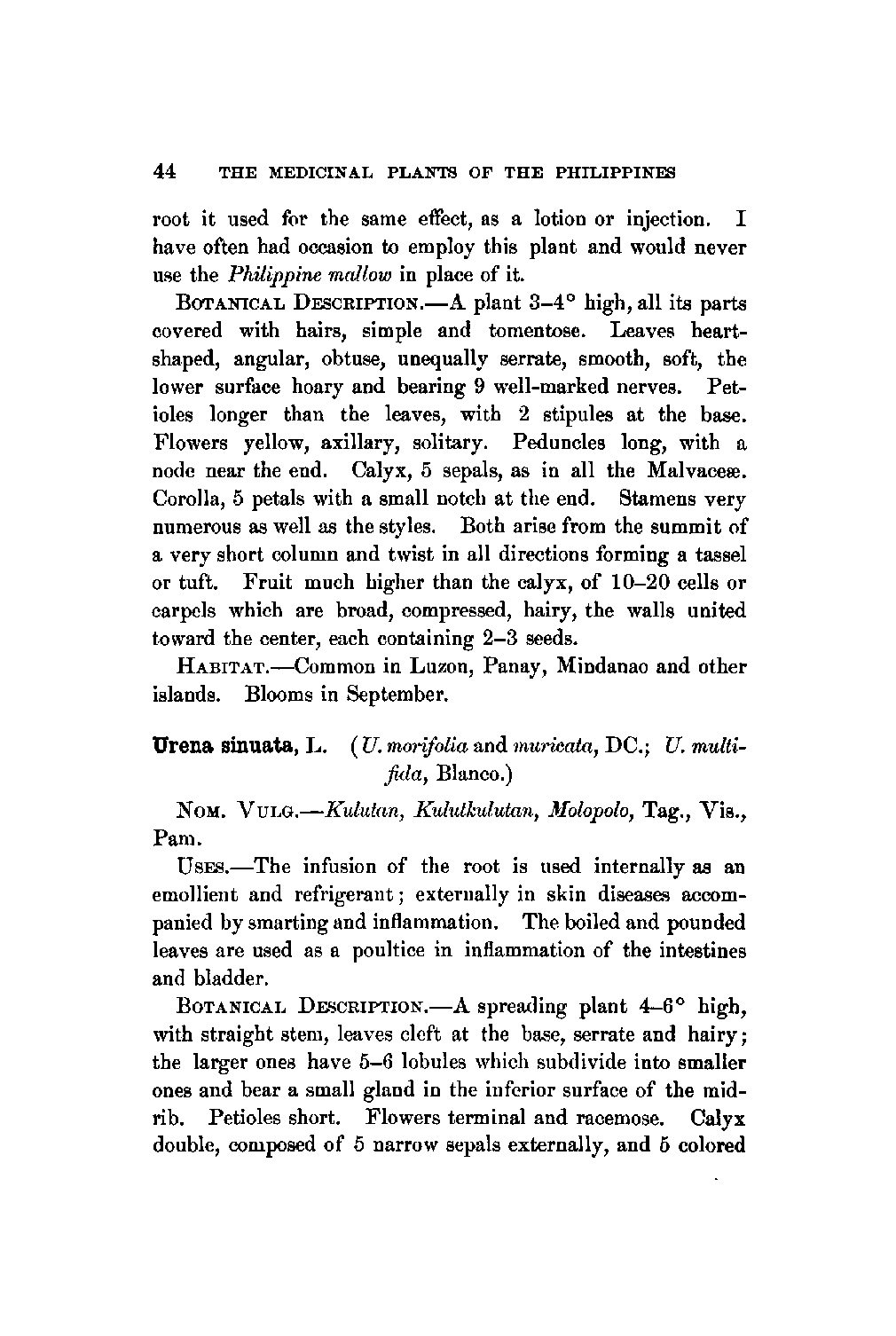 44 THE MEDICINAL PLANTS OF THE PHILIPPINES

root it used for the same effect, as a lotion or injection. I have often had occasion to employ this plant and would never use the Philippine mallow in place of it.

BOTANICAL DESCRIPTION.—A plant 3–4° high, all its parts covered with hairs, simple and tomentose. Leaves heart-shaped, angular, obtuse, unequally serrate, smooth, soft, the lower surface hoary and bearing 9 well-marked nerves. Petioles longer than the leaves, with 2 stipules at the base. Flowers yellow, axillary, solitary. Peduncles long, with a node near the end. Calyx, 5 sepals, as in all the Malvaceæ. Corolla, 5 petals with a small notch at the end. Stamens very numerous as well as the styles. Both arise from the summit of a very short column and twist in all directions forming a tassel or tuft. Fruit much higher than the calyx, of 10–20 cells or carpels which are broad, compressed, hairy, the walls united toward the center, each containing 2–3 seeds.

HABITAT.—Common in Luzon, Panay, Mindanao and other islands. Blooms in September.

Urena sinuata, L. (U. morifolia and muricata, DC.; U. multifida, Blanco.)

NOM. VULG.—Kulutan, Kulutkulutan, Molopolo, Tag., Vis., Pam.

USES.—The infusion of the root is used internally as an emollient and refrigerant; externally in skin diseases accompanied by smarting and inflammation. The boiled and pounded leaves are used as a poultice in inflammation of the intestines and bladder.

BOTANICAL DESCRIPTION.—A spreading plant 4–6° high, with straight stem, leaves cleft at the base, serrate and hairy; the larger ones have 5–6 lobules which subdivide into smaller ones and bear a small gland in the inferior surface of the midrib. Petioles short. Flowers terminal and racemose. Calyx double, composed of 5 narrow sepals externally, and 5 colored